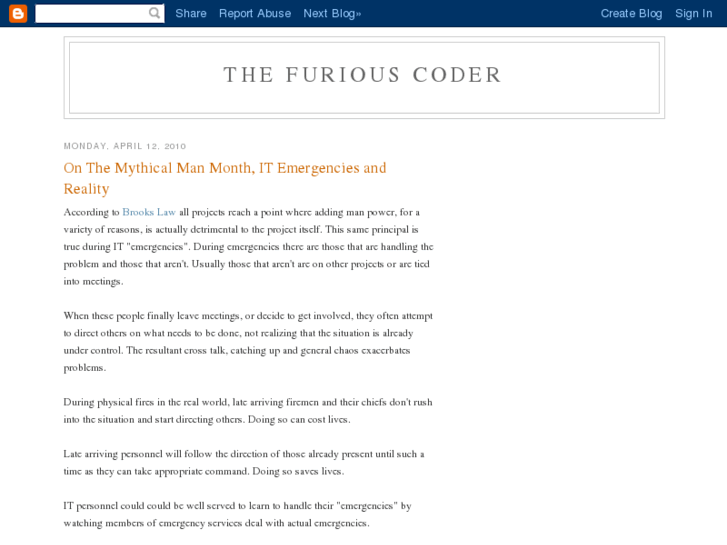 Share Report Abuse Next Blog» Create Blog Sign In

THE FURIOUS CODER

MONDAY, APRIL 12, 2010

On The Mythical Man Month, IT Emergencies and Reality

According to Brooks Law all projects reach a point where adding man power, for a variety of reasons, is actually detrimental to the project itself. This same principal is true during IT "emergencies". During emergencies there are those that are handling the problem and those that aren't. Usually those that aren't are on other projects or are tied into meetings.

When these people finally leave meetings, or decide to get involved, they often attempt to direct others on what needs to be done, not realizing that the situation is already under control. The resultant cross talk, catching up and general chaos exacerbates problems.

During physical fires in the real world, late arriving firemen and their chiefs don't rush into the situation and start directing others. Doing so can cost lives.

Late arriving personnel will follow the direction of those already present until such a time as they can take appropriate command. Doing so saves lives.

IT personnel could could be well served to learn to handle their "emergencies" by watching members of emergency services deal with actual emergencies.